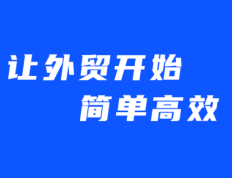 让外贸开始
简单高效